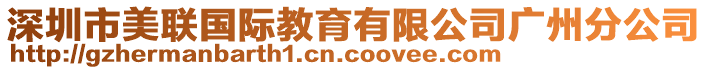 深圳市美联国际教育有限公司广州分公司
http://gzhermanbarth1.cn.coovee.com